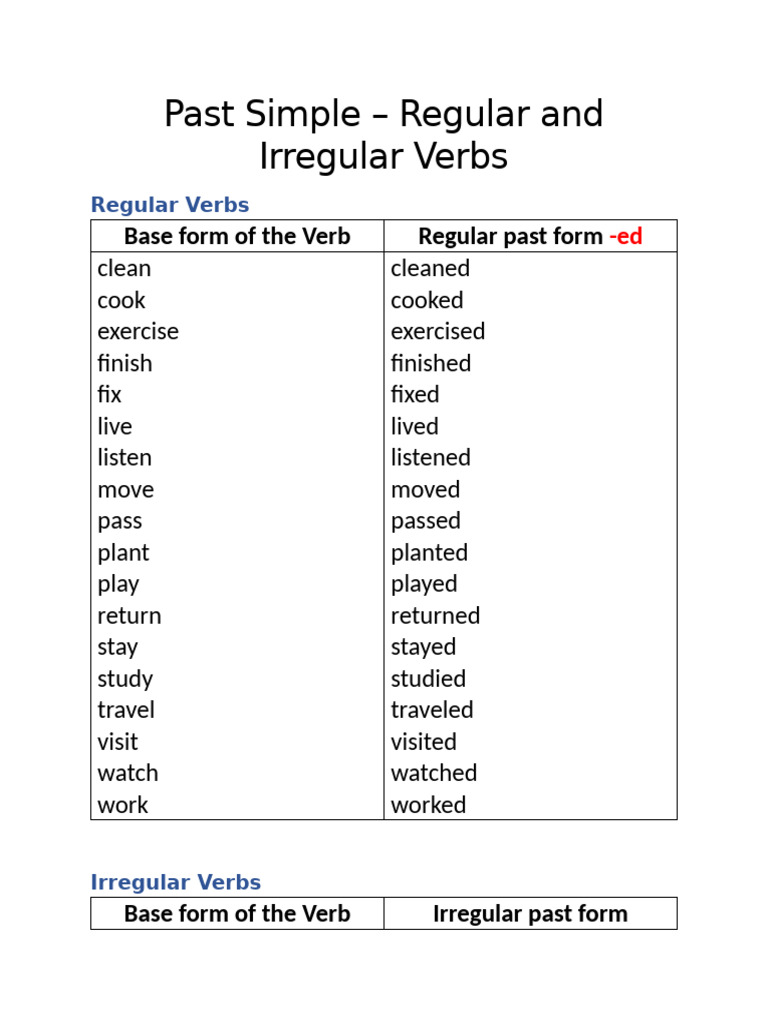 Past Simple – Regular and Irregular Verbs

Regular Verbs

| Base form of the Verb | Regular past form -ed |
|---|---|
| clean | cleaned |
| cook | cooked |
| exercise | exercised |
| finish | finished |
| fix | fixed |
| live | lived |
| listen | listened |
| move | moved |
| pass | passed |
| plant | planted |
| play | played |
| return | returned |
| stay | stayed |
| study | studied |
| travel | traveled |
| visit | visited |
| watch | watched |
| work | worked |

Irregular Verbs

| Base form of the Verb | Irregular past form |
|---|---|